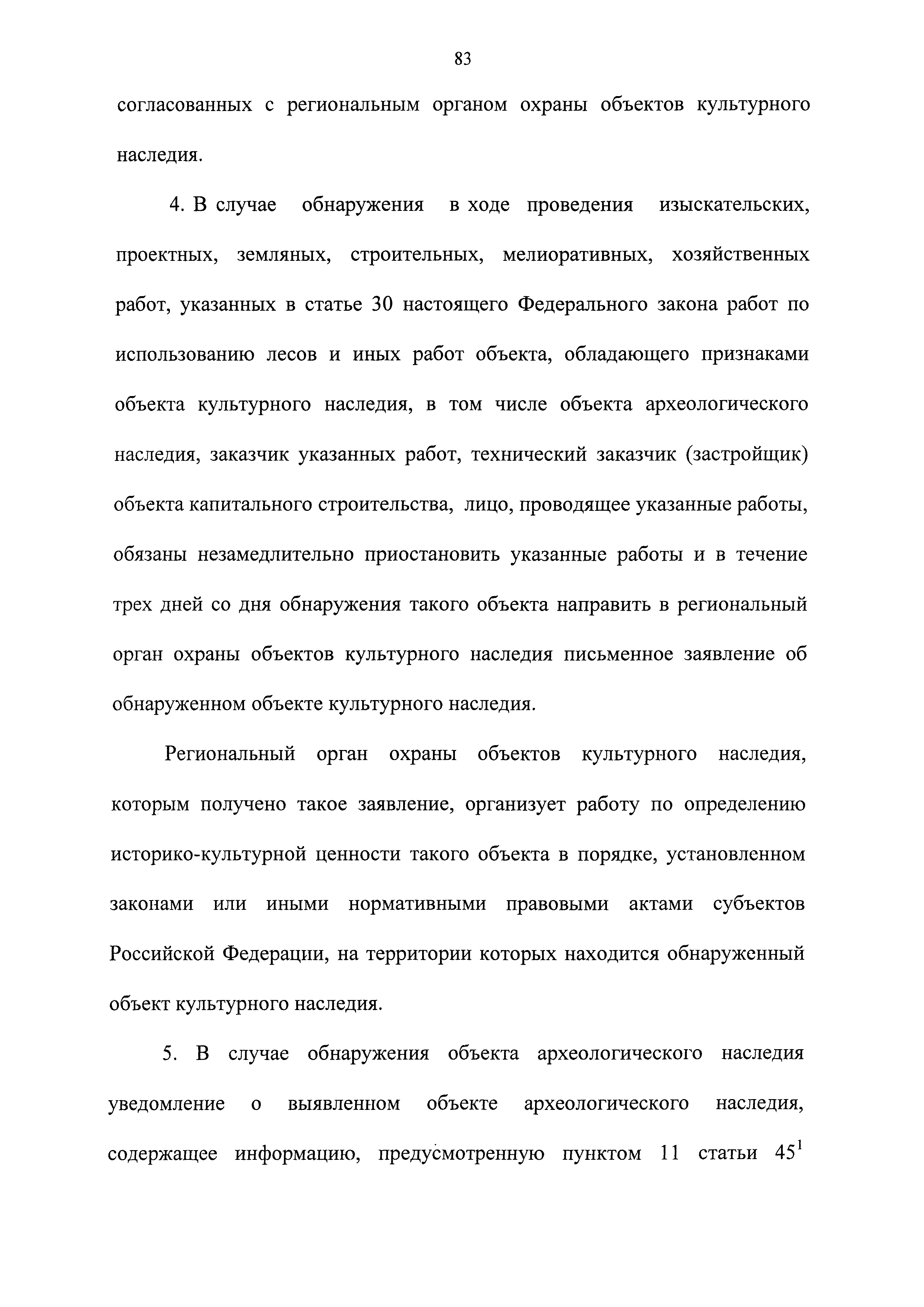 83

согласованных с региональным органом охраны объектов культурного наследия.

4. В случае обнаружения в ходе проведения изыскательских, проектных, земляных, строительных, мелиоративных, хозяйственных работ, указанных в статье 30 настоящего Федерального закона работ по использованию лесов и иных работ объекта, обладающего признаками объекта культурного наследия, в том числе объекта археологического наследия, заказчик указанных работ, технический заказчик (застройщик) объекта капитального строительства, лицо, проводящее указанные работы, обязаны незамедлительно приостановить указанные работы и в течение трех дней со дня обнаружения такого объекта направить в региональный орган охраны объектов культурного наследия письменное заявление об обнаруженном объекте культурного наследия.

Региональный орган охраны объектов культурного наследия, которым получено такое заявление, организует работу по определению историко-культурной ценности такого объекта в порядке, установленном законами или иными нормативными правовыми актами субъектов Российской Федерации, на территории которых находится обнаруженный объект культурного наследия.

5. В случае обнаружения объекта археологического наследия уведомление о выявленном объекте археологического наследия, содержащее информацию, предусмотренную пунктом 11 статьи $45^1$